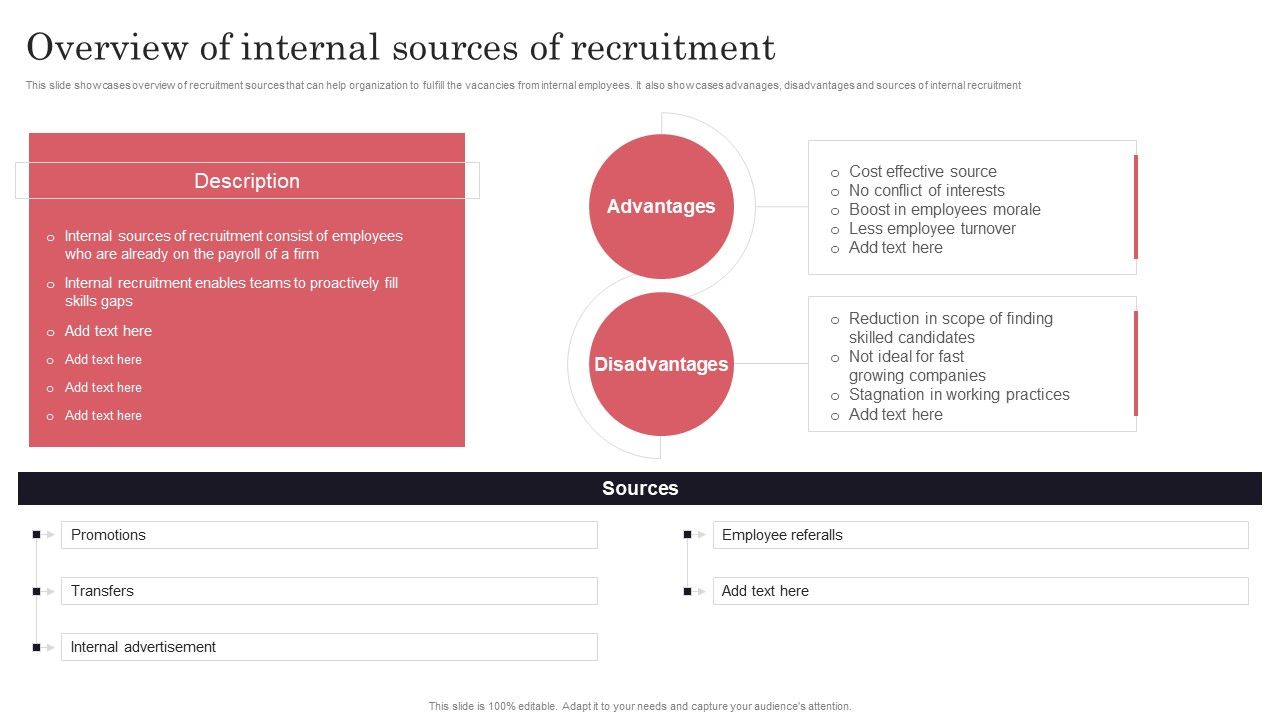 Overview of internal sources of recruitment

This slide showcases overview of recruitment sources that can help organization to fulfill the vacancies from internal employees. It also showcases advanages, disadvantages and sources of internal recruitment

Description

o Internal sources of recruitment consist of employees who are already on the payroll of a firm
o Internal recruitment enables teams to proactively fill skills gaps
o Add text here
o Add text here
o Add text here
o Add text here

Advantages

o Cost effective source
o No conflict of interests
o Boost in employees morale
o Less employee turnover
o Add text here

Disadvantages

o Reduction in scope of finding skilled candidates
o Not ideal for fast growing companies
o Stagnation in working practices
o Add text here

Sources

Promotions

Transfers

Internal advertisement

Employee referalls

Add text here

This slide is 100% editable. Adapt it to your needs and capture your audience's attention.